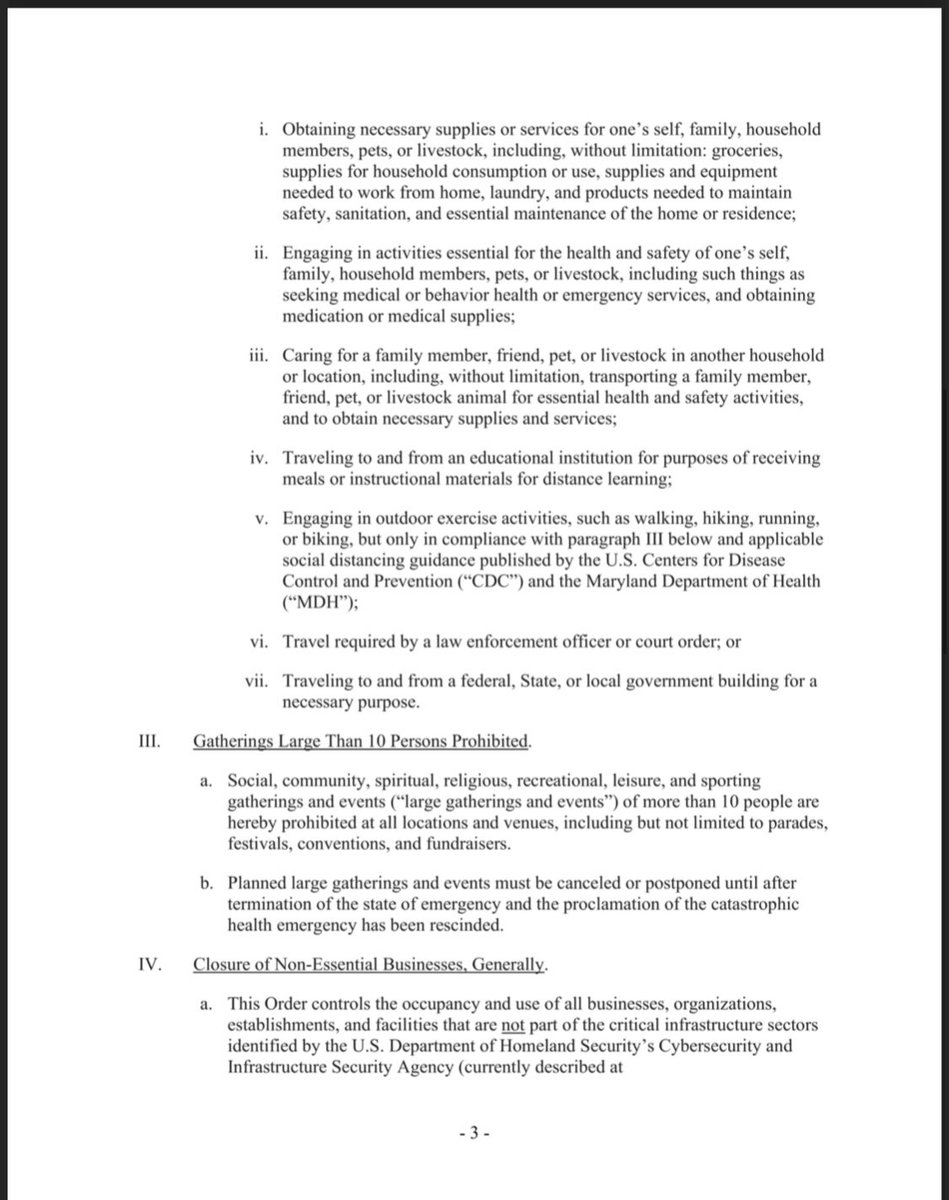 i. Obtaining necessary supplies or services for one's self, family, household members, pets, or livestock, including, without limitation: groceries, supplies for household consumption or use, supplies and equipment needed to work from home, laundry, and products needed to maintain safety, sanitation, and essential maintenance of the home or residence;

ii. Engaging in activities essential for the health and safety of one's self, family, household members, pets, or livestock, including such things as seeking medical or behavior health or emergency services, and obtaining medication or medical supplies;

iii. Caring for a family member, friend, pet, or livestock in another household or location, including, without limitation, transporting a family member, friend, pet, or livestock animal for essential health and safety activities, and to obtain necessary supplies and services;

iv. Traveling to and from an educational institution for purposes of receiving meals or instructional materials for distance learning;

v. Engaging in outdoor exercise activities, such as walking, hiking, running, or biking, but only in compliance with paragraph III below and applicable social distancing guidance published by the U.S. Centers for Disease Control and Prevention ("CDC") and the Maryland Department of Health ("MDH");

vi. Travel required by a law enforcement officer or court order; or

vii. Traveling to and from a federal, State, or local government building for a necessary purpose.

III. Gatherings Large Than 10 Persons Prohibited.

a. Social, community, spiritual, religious, recreational, leisure, and sporting gatherings and events ("large gatherings and events") of more than 10 people are hereby prohibited at all locations and venues, including but not limited to parades, festivals, conventions, and fundraisers.

b. Planned large gatherings and events must be canceled or postponed until after termination of the state of emergency and the proclamation of the catastrophic health emergency has been rescinded.

IV. Closure of Non-Essential Businesses, Generally.

a. This Order controls the occupancy and use of all businesses, organizations, establishments, and facilities that are not part of the critical infrastructure sectors identified by the U.S. Department of Homeland Security's Cybersecurity and Infrastructure Security Agency (currently described at

- 3 -